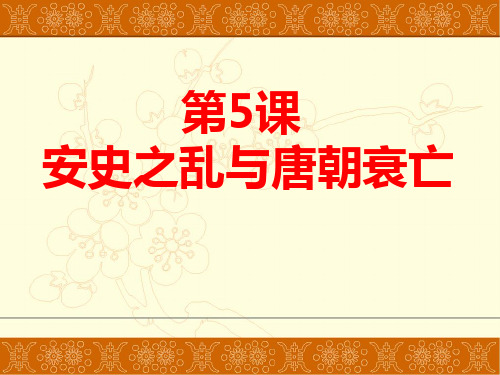 第5课
安史之乱与唐朝衰亡